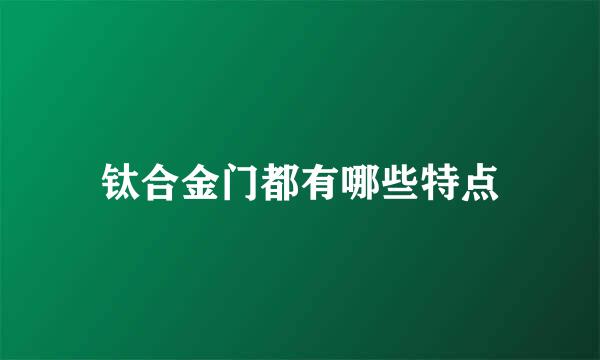 钛合金门都有哪些特点